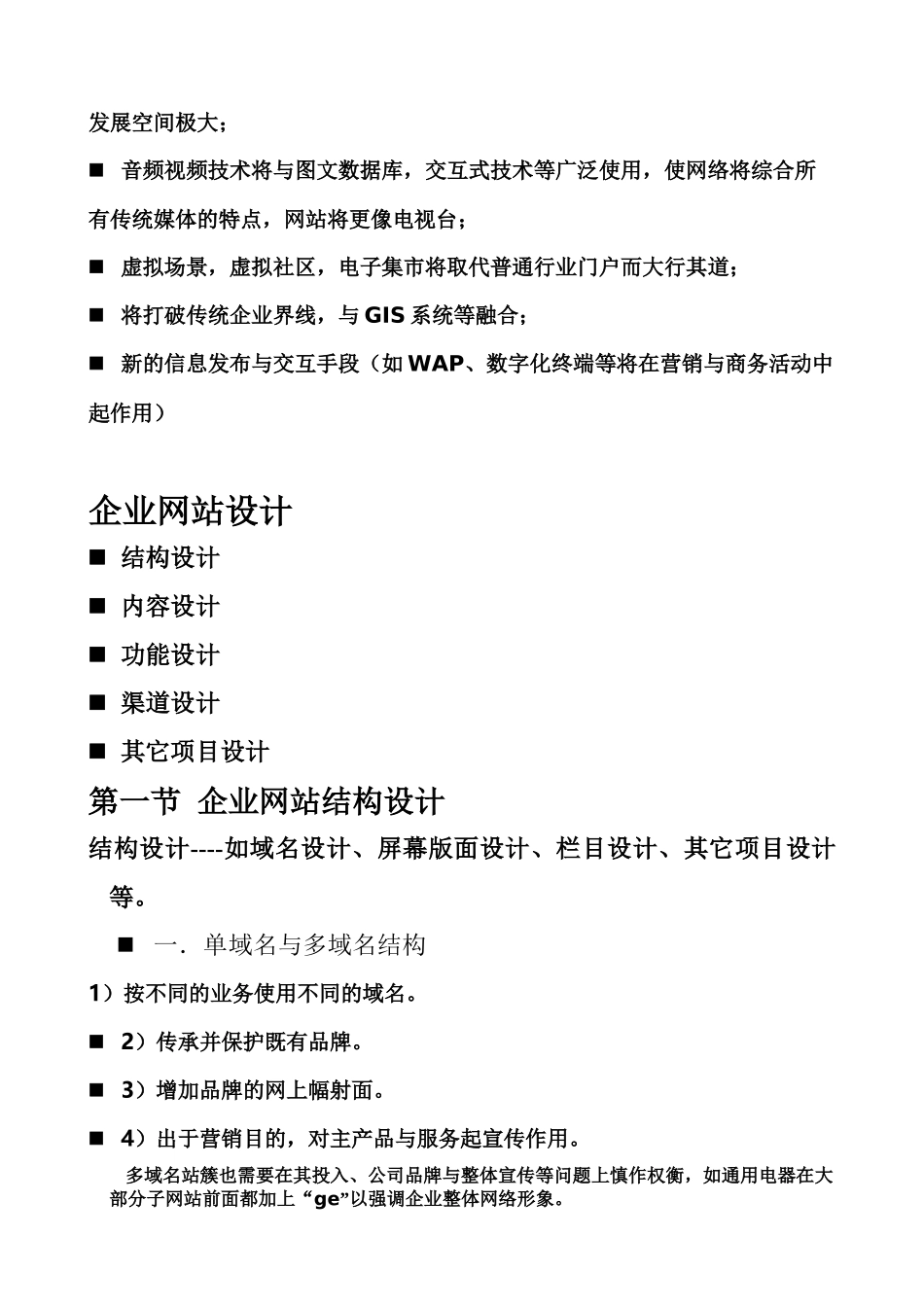 发展空间极大；

■ 音频视频技术将与图文数据库，交互式技术等广泛使用，使网络将综合所有传统媒体的特点，网站将更像电视台；

■ 虚拟场景，虚拟社区，电子集市将取代普通行业门户而大行其道；

■ 将打破传统企业界线，与 GIS 系统等融合；

■ 新的信息发布与交互手段（如 WAP、数字化终端等将在营销与商务活动中起作用）

企业网站设计

■ 结构设计

■ 内容设计

■ 功能设计

■ 渠道设计

■ 其它项目设计

第一节 企业网站结构设计

结构设计----如域名设计、屏幕版面设计、栏目设计、其它项目设计等。

■ 一．单域名与多域名结构

1）按不同的业务使用不同的域名。

■ 2）传承并保护既有品牌。

■ 3）增加品牌的网上幅射面。

■ 4）出于营销目的，对主产品与服务起宣传作用。

多域名站簇也需要在其投入、公司品牌与整体宣传等问题上慎作权衡，如通用电器在大部分子网站前面都加上“ge”以强调企业整体网络形象。